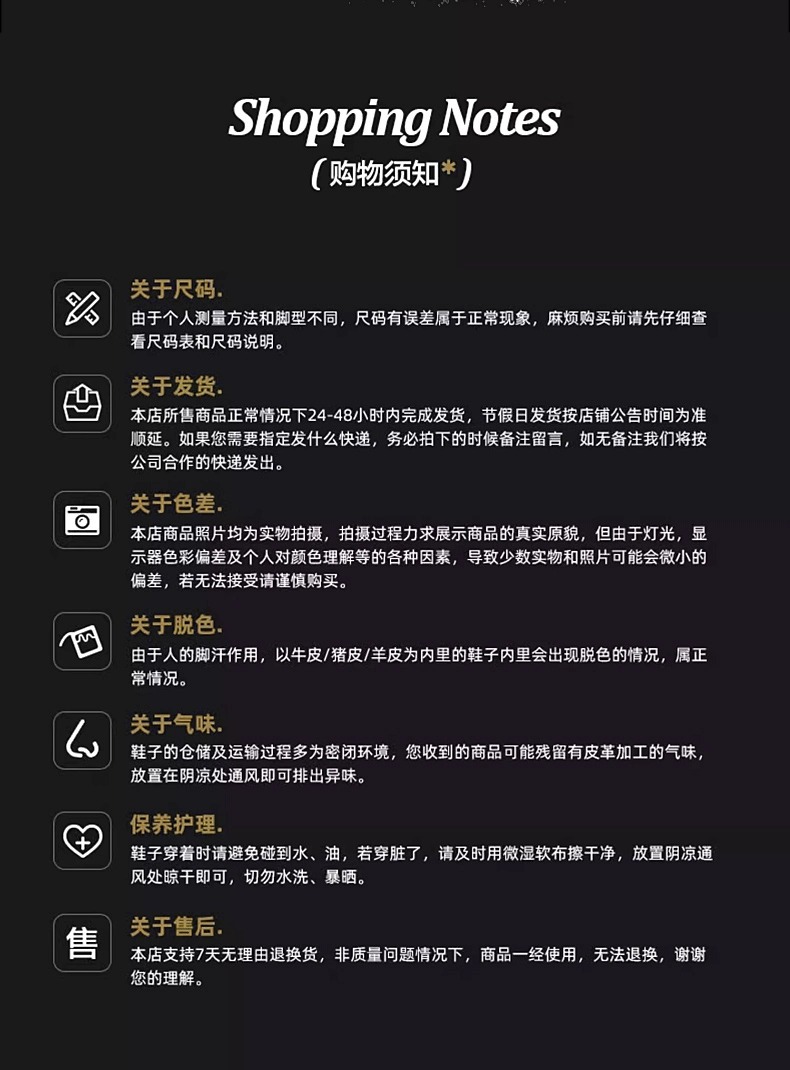 Shopping Notes
(购物须知*)

关于尺码.
由于个人测量方法和脚型不同，尺码有误差属于正常现象，麻烦购买前请先仔细查看尺码表和尺码说明。

关于发货.
本店所售商品正常情况下24-48小时内完成发货，节假日发货按店铺公告时间为准顺延。如果您需要指定发什么快递，务必拍下的时候备注留言，如无备注我们将按公司合作的快递发出。

关于色差.
本店商品照片均为实物拍摄，拍摄过程力求展示商品的真实原貌，但由于灯光，显示器色彩偏差及个人对颜色理解等的各种因素，导致少数实物和照片可能会微小的偏差，若无法接受请谨慎购买。

关于脱色.
由于人的脚汗作用，以牛皮/猪皮/羊皮为内里的鞋子内里会出现脱色的情况，属正常情况。

关于气味.
鞋子的仓储及运输过程多为密闭环境，您收到的商品可能残留有皮革加工的气味，放置在阴凉处通风即可排出异味。

保养护理.
鞋子穿着时请避免碰到水、油，若穿脏了，请及时用微湿软布擦干净，放置阴凉通风处晾干即可，切勿水洗、暴晒。

售
关于售后.
本店支持7天无理由退换货，非质量问题情况下，商品一经使用，无法退换，谢谢您的理解。